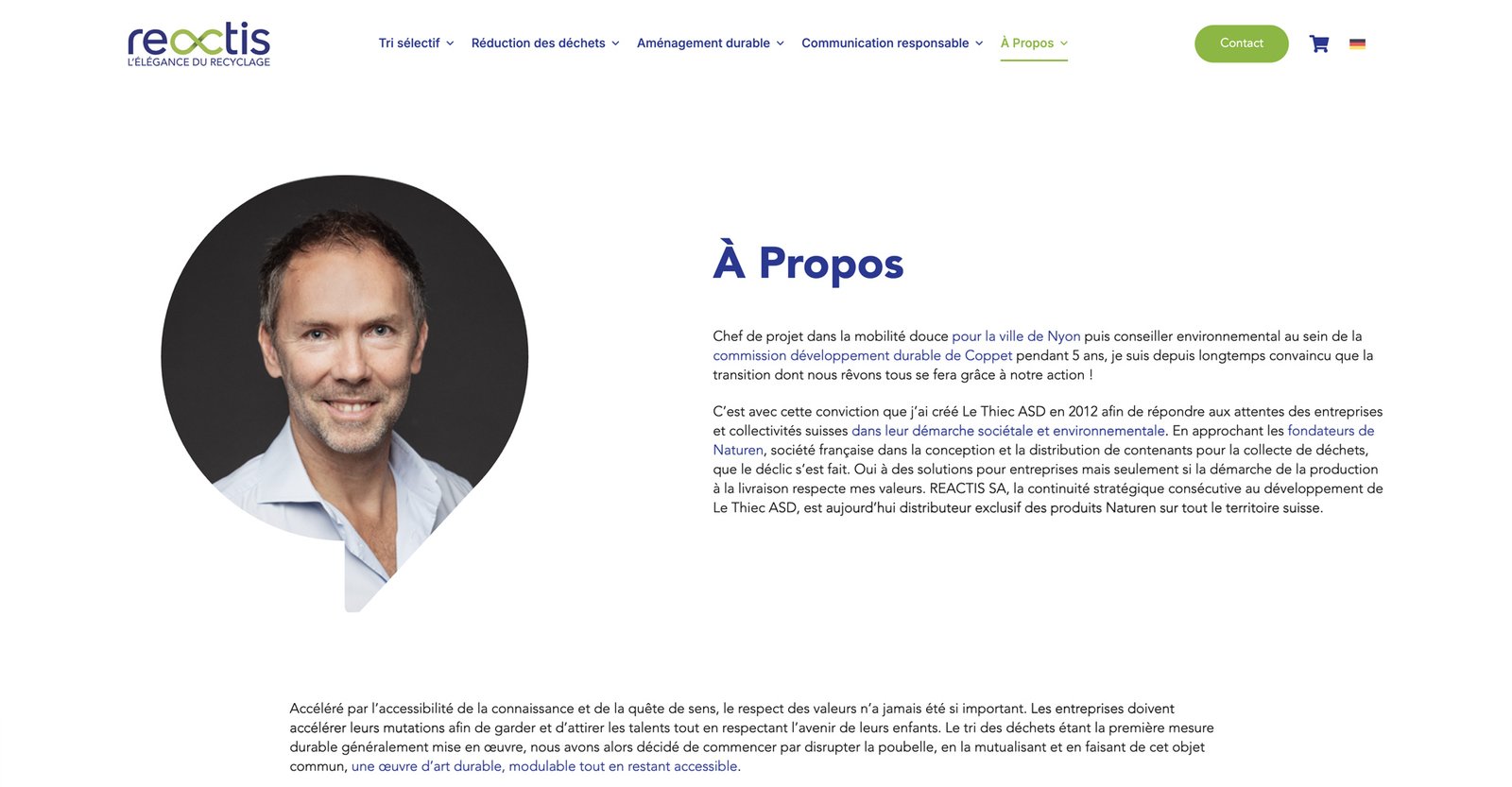 reactis
L'ÉLÉGANCE DU RECYCLAGE

Tri sélectif
Réduction des déchets
Aménagement durable
Communication responsable
À Propos
Contact

À Propos

Chef de projet dans la mobilité douce pour la ville de Nyon puis conseiller environnemental au sein de la commission développement durable de Coppet pendant 5 ans, je suis depuis longtemps convaincu que la transition dont nous rêvons tous se fera grâce à notre action !

C'est avec cette conviction que j'ai créé Le Thiec ASD en 2012 afin de répondre aux attentes des entreprises et collectivités suisses dans leur démarche sociétale et environnementale. En approchant les fondateurs de Naturen, société française dans la conception et la distribution de contenants pour la collecte de déchets, que le déclic s'est fait. Oui à des solutions pour entreprises mais seulement si la démarche de la production à la livraison respecte mes valeurs. REACTIS SA, la continuité stratégique consécutive au développement de Le Thiec ASD, est aujourd'hui distributeur exclusif des produits Naturen sur tout le territoire suisse.

Accéléré par l'accessibilité de la connaissance et de la quête de sens, le respect des valeurs n'a jamais été si important. Les entreprises doivent accélérer leurs mutations afin de garder et d'attirer les talents tout en respectant l'avenir de leurs enfants. Le tri des déchets étant la première mesure durable généralement mise en œuvre, nous avons alors décidé de commencer par disrupter la poubelle, en la mutualisant et en faisant de cet objet commun, une œuvre d'art durable, modulable tout en restant accessible.